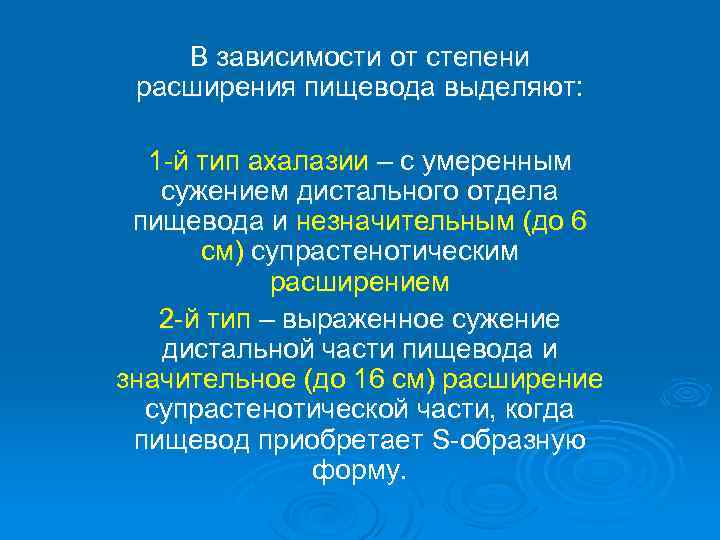 В зависимости от степени расширения пищевода выделяют:

1-й тип ахалазии – с умеренным сужением дистального отдела пищевода и незначительным (до 6 см) супрастенотическим расширением

2-й тип – выраженное сужение дистальной части пищевода и значительное (до 16 см) расширение супрастенотической части, когда пищевод приобретает S-образную форму.